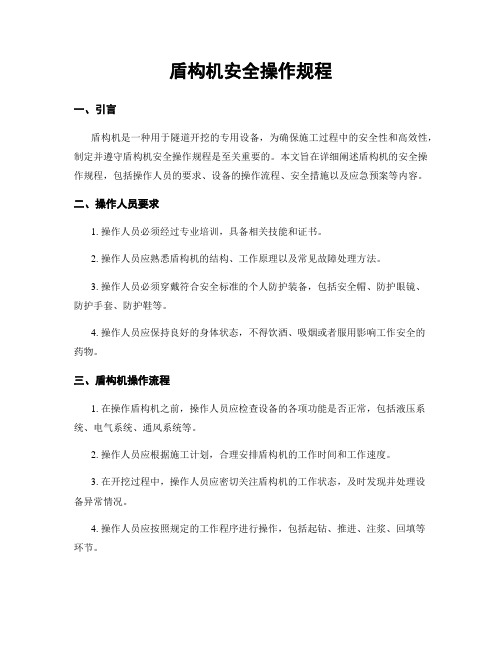 盾构机安全操作规程

一、引言

盾构机是一种用于隧道开挖的专用设备，为确保施工过程中的安全性和高效性，制定并遵守盾构机安全操作规程是至关重要的。本文旨在详细阐述盾构机的安全操作规程，包括操作人员的要求、设备的操作流程、安全措施以及应急预案等内容。

二、操作人员要求

1. 操作人员必须经过专业培训，具备相关技能和证书。

2. 操作人员应熟悉盾构机的结构、工作原理以及常见故障处理方法。

3. 操作人员必须穿戴符合安全标准的个人防护装备，包括安全帽、防护眼镜、防护手套、防护鞋等。

4. 操作人员应保持良好的身体状态，不得饮酒、吸烟或者服用影响工作安全的药物。

三、盾构机操作流程

1. 在操作盾构机之前，操作人员应检查设备的各项功能是否正常，包括液压系统、电气系统、通风系统等。

2. 操作人员应根据施工计划，合理安排盾构机的工作时间和工作速度。

3. 在开挖过程中，操作人员应密切关注盾构机的工作状态，及时发现并处理设备异常情况。

4. 操作人员应按照规定的工作程序进行操作，包括起钻、推进、注浆、回填等环节。